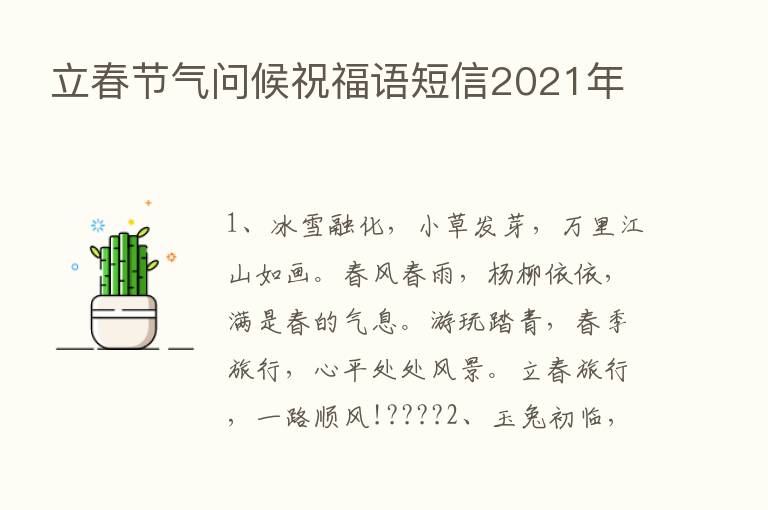 立春节气问候祝福语短信2021年

1、冰雪融化，小草发芽，万里江山如画。春风春雨，杨柳依依，满是春的气息。游玩踏青，春季旅行，心平处处风景。立春旅行，一路顺风!?????2、玉兔初临，